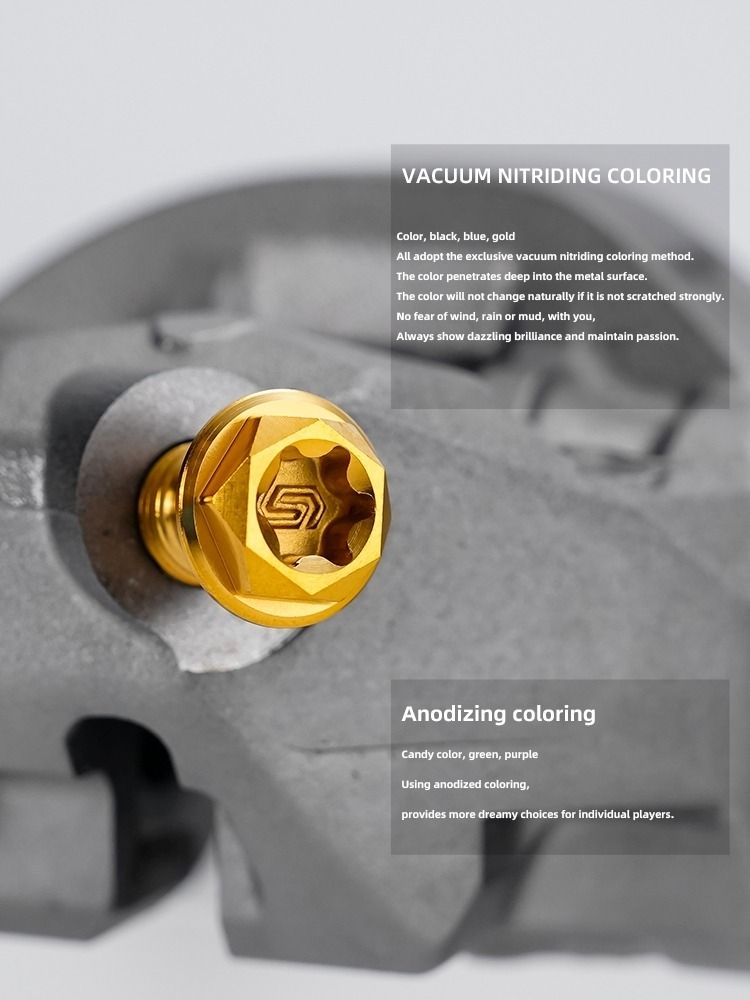 VACUUM NITRIDING COLORING

Color, black, blue, gold
All adopt the exclusive vacuum nitriding coloring method.
The color penetrates deep into the metal surface.
The color will not change naturally if it is not scratched strongly.
No fear of wind, rain or mud, with you,
Always show dazzling brilliance and maintain passion.

Anodizing coloring

Candy color, green, purple

Using anodized coloring,

provides more dreamy choices for individual players.